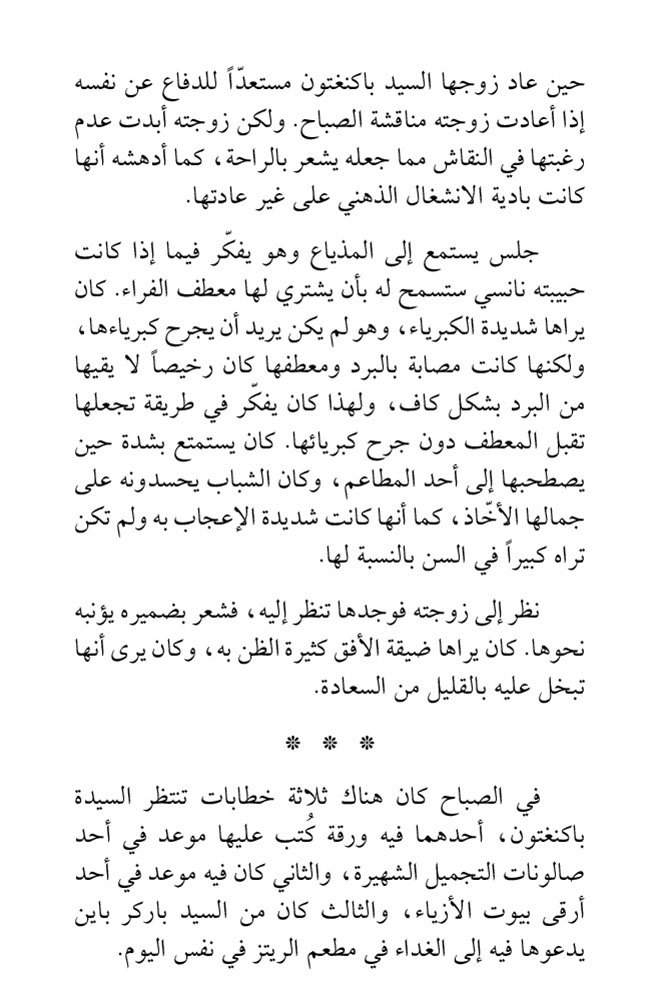 حين عاد زوجها السيد باكنغتون مستعدّاً للدفاع عن نفسه إذا أعادت زوجته مناقشة الصباح. ولكن زوجته أبدت عدم رغبتها في النقاش مما جعله يشعر بالراحة، كما أدهشه أنها كانت بادية الانشغال الذهني على غير عادتها.

جلس يستمع إلى المذياع وهو يفكّر فيما إذا كانت حبيبته نانسي ستسمح له بأن يشتري لها معطف الفراء. كان يراها شديدة الكبرياء، وهو لم يكن يريد أن يجرح كبرياءها، ولكنها كانت مصابة بالبرد ومعطفها كان رخيصاً لا يقيها من البرد بشكل كاف، ولهذا كان يفكّر في طريقة تجعلها تقبل المعطف دون جرح كبريائها. كان يستمتع بشدة حين يصطحبها إلى أحد المطاعم، وكان الشباب يحسدونه على جمالها الأخّاذ، كما أنها كانت شديدة الإعجاب به ولم تكن تراه كبيراً في السن بالنسبة لها.

نظر إلى زوجته فوجدها تنظر إليه، فشعر بضميره يؤنبه نحوها. كان يراها ضيقة الأفق كثيرة الظن به، وكان يرى أنها تبخل عليه بالقليل من السعادة.

* * *

في الصباح كان هناك ثلاثة خطابات تنتظر السيدة باكنغتون، أحدهما فيه ورقة كُتب عليها موعد في أحد صالونات التجميل الشهيرة، والثاني كان فيه موعد في أحد أرقى بيوت الأزياء، والثالث كان من السيد باركر باين يدعوها فيه إلى الغداء في مطعم الريتز في نفس اليوم.